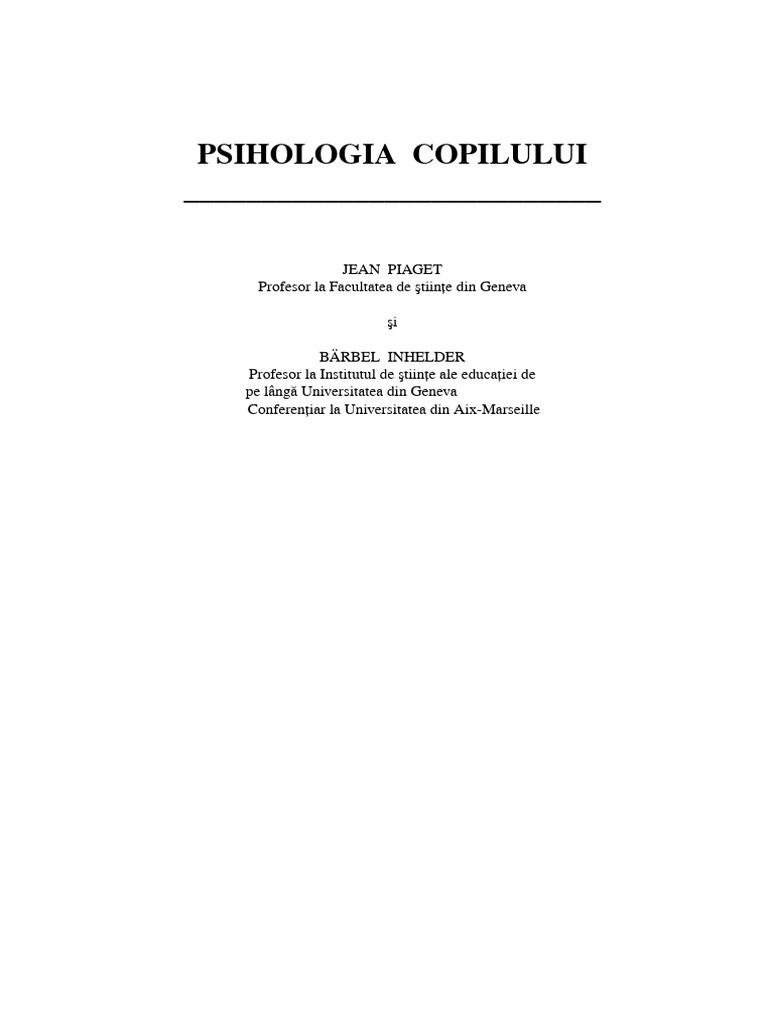 PSIHOLOGIA COPILULUI

JEAN PIAGET
Profesor la Facultatea de ştiinţe din Geneva

şi

BÄRBEL INHELDER
Profesor la Institutul de ştiinţe ale educaţiei de pe lângă Universitatea din Geneva
Conferenţiar la Universitatea din Aix-Marseille